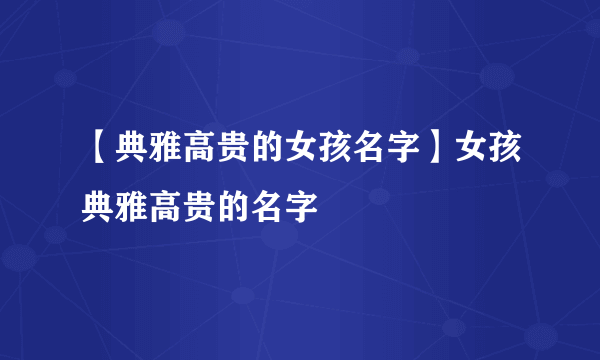 【典雅高贵的女孩名字】女孩典雅高贵的名字